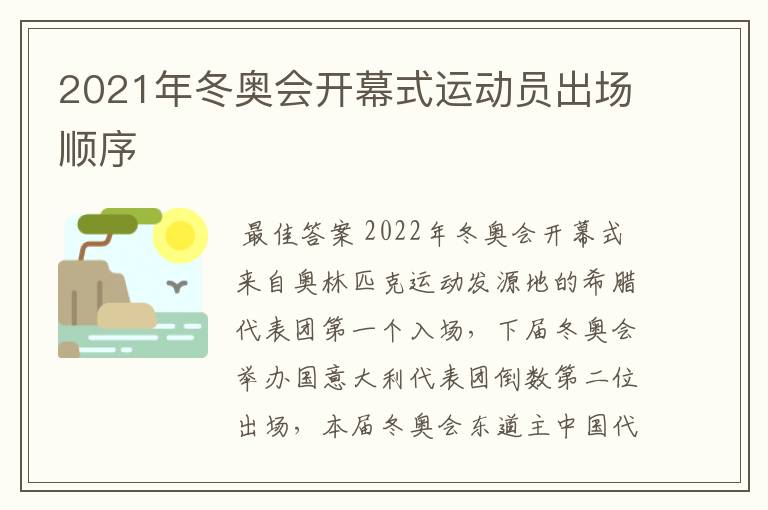 2021年冬奥会开幕式运动员出场顺序

最佳答案 2022年冬奥会开幕式来自奥林匹克运动发源地的希腊代表团第一个入场，下届冬奥会举办国意大利代表团倒数第二位出场，本届冬奥会东道主中国代